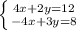 $\begin{cases} 4x+2y=12 \\ -4x+3y=8 \end{cases}$